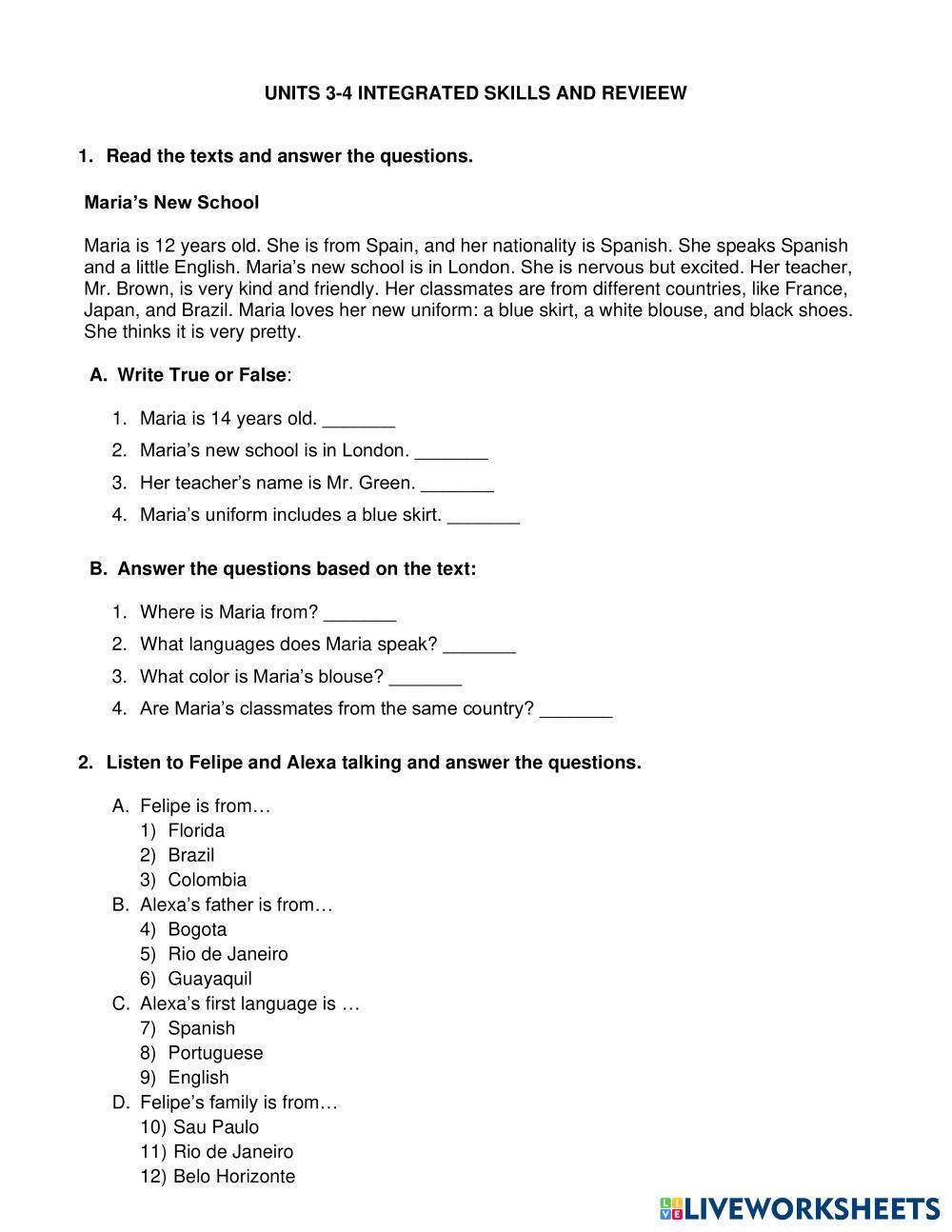 UNITS 3-4 INTEGRATED SKILLS AND REVIEEW

1. Read the texts and answer the questions.

Maria's New School

Maria is 12 years old. She is from Spain, and her nationality is Spanish. She speaks Spanish and a little English. Maria's new school is in London. She is nervous but excited. Her teacher, Mr. Brown, is very kind and friendly. Her classmates are from different countries, like France, Japan, and Brazil. Maria loves her new uniform: a blue skirt, a white blouse, and black shoes. She thinks it is very pretty.

A. Write True or False:

1. Maria is 14 years old. _______
2. Maria's new school is in London. _______
3. Her teacher's name is Mr. Green. _______
4. Maria's uniform includes a blue skirt. _______

B. Answer the questions based on the text:

1. Where is Maria from? _______
2. What languages does Maria speak? _______
3. What color is Maria's blouse? _______
4. Are Maria's classmates from the same country? _______

2. Listen to Felipe and Alexa talking and answer the questions.

A. Felipe is from…
1) Florida
2) Brazil
3) Colombia
B. Alexa's father is from…
4) Bogota
5) Rio de Janeiro
6) Guayaquil
C. Alexa's first language is …
7) Spanish
8) Portuguese
9) English
D. Felipe's family is from…
10) Sau Paulo
11) Rio de Janeiro
12) Belo Horizonte

LIVEWORKSHEETS